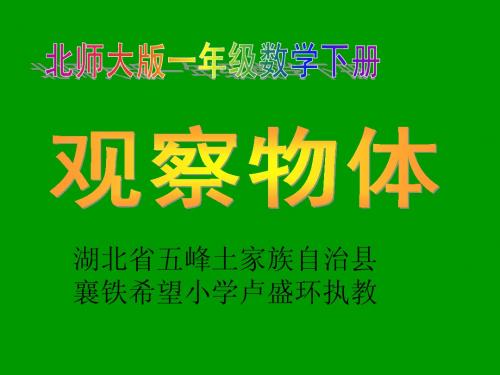 北师大版一年级数学下册

观察物体

湖北省五峰土家族自治县
襄铁希望小学卢盛环执教